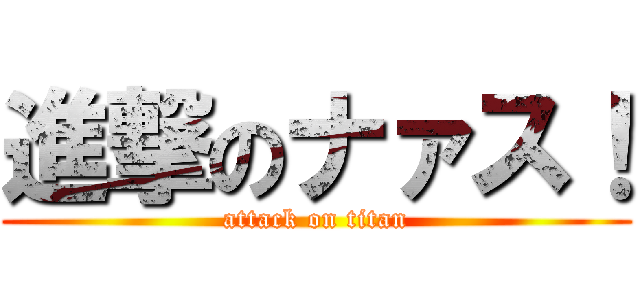 進撃のナァス！
attack on titan